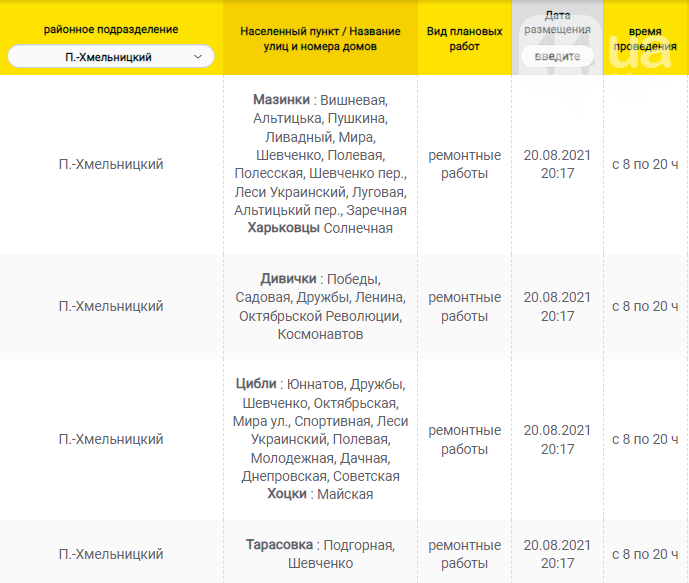 | районное подразделение П.-Хмельницкий | Населенный пункт / Название улиц и номера домов | Вид плановых работ | Дата размещения введите | время проведения |
|---|---|---|---|---|
| П.-Хмельницкий | **Мазинки** : Вишневая, Альтицька, Пушкина, Ливадный, Мира, Шевченко, Полевая, Полесская, Шевченко пер., Леси Украинский, Луговая, Альтицький пер., Заречная **Харьковцы** Солнечная | ремонтные работы | 20.08.2021 20:17 | с 8 по 20 ч |
| П.-Хмельницкий | **Дивички** : Победы, Садовая, Дружбы, Ленина, Октябрьской Революции, Космонавтов | ремонтные работы | 20.08.2021 20:17 | с 8 по 20 ч |
| П.-Хмельницкий | **Цибли** : Юннатов, Дружбы, Шевченко, Октябрьская, Мира ул., Спортивная, Леси Украинский, Полевая, Молодежная, Дачная, Днепровская, Советская **Хоцки** : Майская | ремонтные работы | 20.08.2021 20:17 | с 8 по 20 ч |
| П.-Хмельницкий | **Тарасовка** : Подгорная, Шевченко | ремонтные работы | 20.08.2021 20:17 | с 8 по 20 ч |